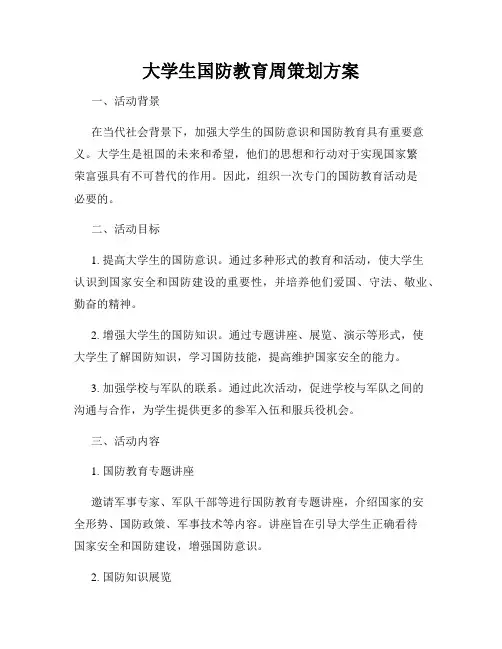 大学生国防教育周策划方案

一、活动背景

在当代社会背景下，加强大学生的国防意识和国防教育具有重要意义。大学生是祖国的未来和希望，他们的思想和行动对于实现国家繁荣富强具有不可替代的作用。因此，组织一次专门的国防教育活动是必要的。

二、活动目标

1. 提高大学生的国防意识。通过多种形式的教育和活动，使大学生认识到国家安全和国防建设的重要性，并培养他们爱国、守法、敬业、勤奋的精神。

2. 增强大学生的国防知识。通过专题讲座、展览、演示等形式，使大学生了解国防知识，学习国防技能，提高维护国家安全的能力。

3. 加强学校与军队的联系。通过此次活动，促进学校与军队之间的沟通与合作，为学生提供更多的参军入伍和服兵役机会。

三、活动内容

1. 国防教育专题讲座

邀请军事专家、军队干部等进行国防教育专题讲座，介绍国家的安全形势、国防政策、军事技术等内容。讲座旨在引导大学生正确看待国家安全和国防建设，增强国防意识。

2. 国防知识展览